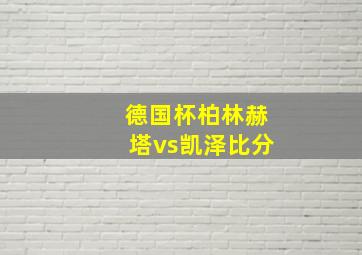 德国杯柏林赫塔vs凯泽比分